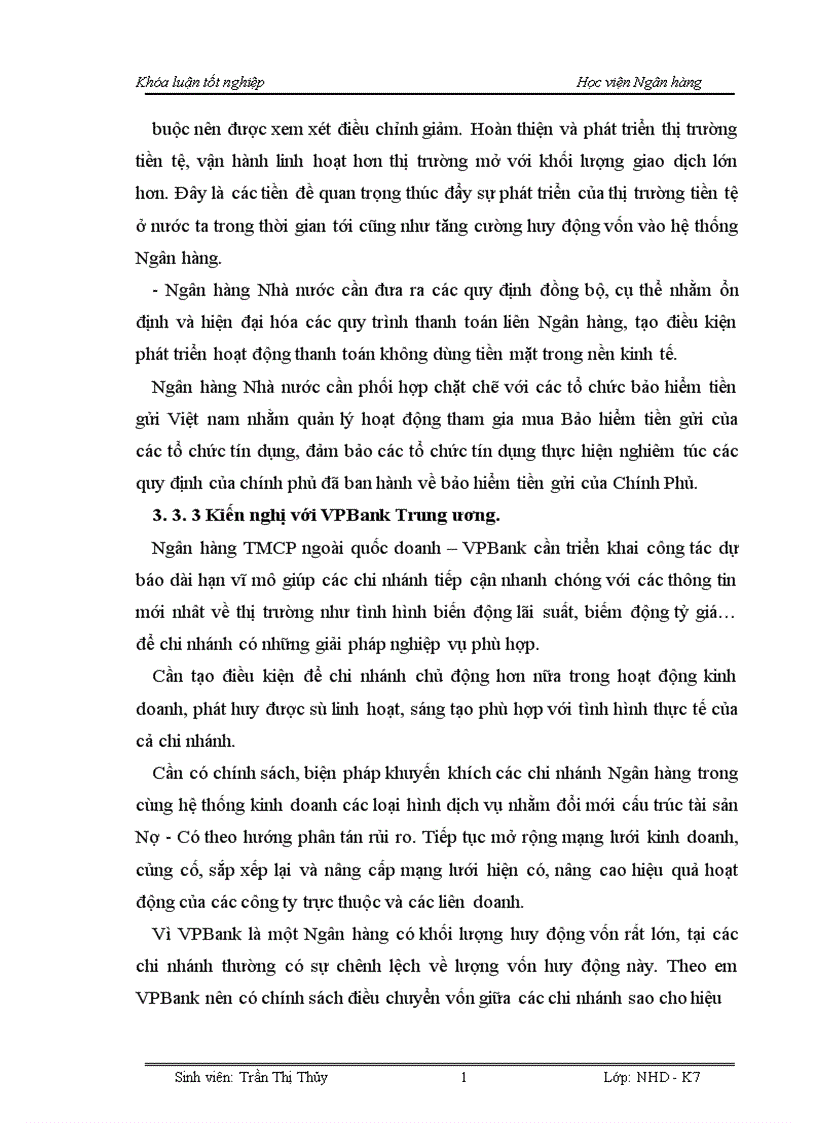 Khóa luận tốt nghiệp Học viện Ngân hàng

buộc nên được xem xét điều chỉnh giảm. Hoàn thiện và phát triển thị trường tiền tệ, vận hành linh hoạt hơn thị trường mở với khối lượng giao dịch lớn hơn. Đây là các tiền đề quan trọng thúc đẩy sự phát triển của thị trường tiền tệ ở nước ta trong thời gian tới cũng như tăng cường huy động vốn vào hệ thống Ngân hàng.

- Ngân hàng Nhà nước cần đưa ra các quy định đồng bộ, cụ thể nhằm ổn định và hiện đại hóa các quy trình thanh toán liên Ngân hàng, tạo điều kiện phát triển hoạt động thanh toán không dùng tiền mặt trong nền kinh tế.

Ngân hàng Nhà nước cần phối hợp chặt chẽ với các tổ chức bảo hiểm tiền gửi Việt nam nhằm quản lý hoạt động tham gia mua Bảo hiểm tiền gửi của các tổ chức tín dụng, đảm bảo các tổ chức tín dụng thực hiện nghiêm túc các quy định của chính phủ đã ban hành về bảo hiểm tiền gửi của Chính Phủ.

3. 3. 3 Kiến nghị với VPBank Trung ương.

Ngân hàng TMCP ngoài quốc doanh – VPBank cần triển khai công tác dự báo dài hạn vĩ mô giúp các chi nhánh tiếp cận nhanh chóng với các thông tin mới nhất về thị trường như tình hình biến động lãi suất, biếm động tỷ giá… để chi nhánh có những giải pháp nghiệp vụ phù hợp.

Cần tạo điều kiện để chi nhánh chủ động hơn nữa trong hoạt động kinh doanh, phát huy được sù linh hoạt, sáng tạo phù hợp với tình hình thực tế của cả chi nhánh.

Cần có chính sách, biện pháp khuyến khích các chi nhánh Ngân hàng trong cùng hệ thống kinh doanh các loại hình dịch vụ nhằm đổi mới cấu trúc tài sản Nợ - Có theo hướng phân tán rủi ro. Tiếp tục mở rộng mạng lưới kinh doanh, củng cố, sắp xếp lại và nâng cấp mạng lưới hiện có, nâng cao hiệu quả hoạt động của các công ty trực thuộc và các liên doanh.

Vì VPBank là một Ngân hàng có khối lượng huy động vốn rất lớn, tại các chi nhánh thường có sự chênh lệch về lượng vốn huy động này. Theo em VPBank nên có chính sách điều chuyển vốn giữa các chi nhánh sao cho hiệu

Sinh viên: Trần Thị Thủy 1 Lớp: NHD - K7